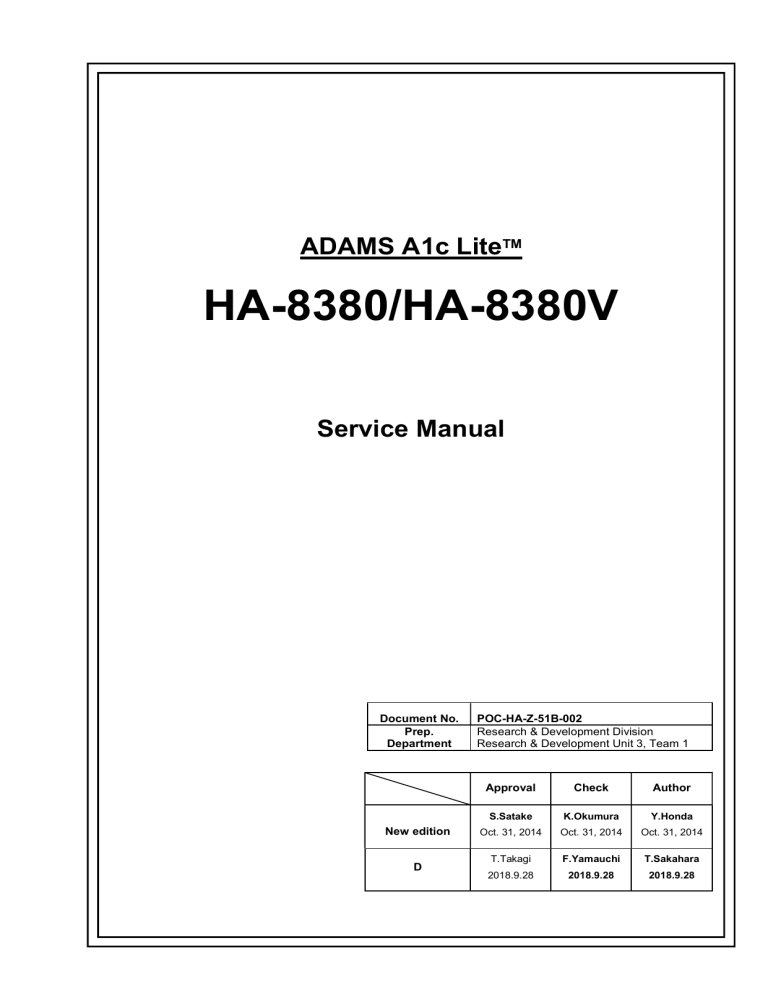 ADAMS A1c Lite™

HA-8380/HA-8380V

Service Manual

| Document No. | POC-HA-Z-51B-002 |
|---|---|
| Prep. Department | Research & Development Division Research & Development Unit 3, Team 1 |

| | Approval | Check | Author |
|---|---|---|---|
| New edition | S.Satake Oct. 31, 2014 | K.Okumura Oct. 31, 2014 | Y.Honda Oct. 31, 2014 |
| D | T.Takagi 2018.9.28 | F.Yamauchi 2018.9.28 | T.Sakahara 2018.9.28 |